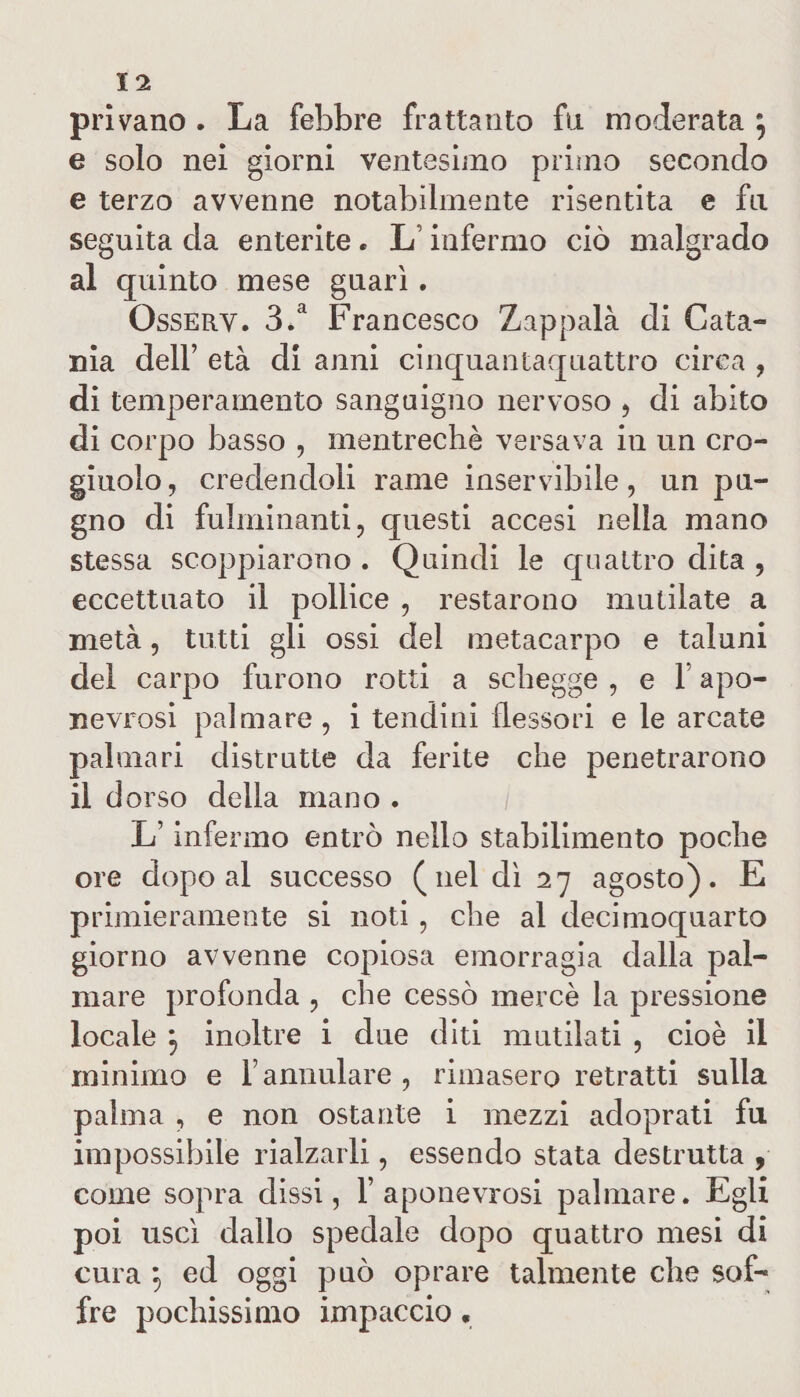 12

privano. La febbre frattanto fu moderata; e solo nei giorni ventesimo primo secondo e terzo avvenne notabilmente risentita e fu seguita da enterite. L'infermo ciò malgrado al quinto mese guarì.

Osserv. 3.$^a$ Francesco Zappalà di Catania dell'età di anni cinquantaquattro circa, di temperamento sanguigno nervoso, di abito di corpo basso, mentrechè versava in un crogiuolo, credendoli rame inservibile, un pugno di fulminanti, questi accesi nella mano stessa scoppiarono. Quindi le quattro dita, eccettuato il pollice, restarono mutilate a metà, tutti gli ossi del metacarpo e taluni del carpo furono rotti a schegge, e l'aponevrosi palmare, i tendini flessori e le arcate palmari distrutte da ferite che penetrarono il dorso della mano.

L'infermo entrò nello stabilimento poche ore dopo al successo (nel dì 27 agosto). E primieramente si noti, che al decimoquarto giorno avvenne copiosa emorragia dalla palmare profonda, che cessò mercè la pressione locale; inoltre i due diti mutilati, cioè il minimo e l'annulare, rimasero retratti sulla palma, e non ostante i mezzi adoprati fu impossibile rialzarli, essendo stata destrutta, come sopra dissi, l'aponevrosi palmare. Egli poi uscì dallo spedale dopo quattro mesi di cura; ed oggi può oprare talmente che soffre pochissimo impaccio.